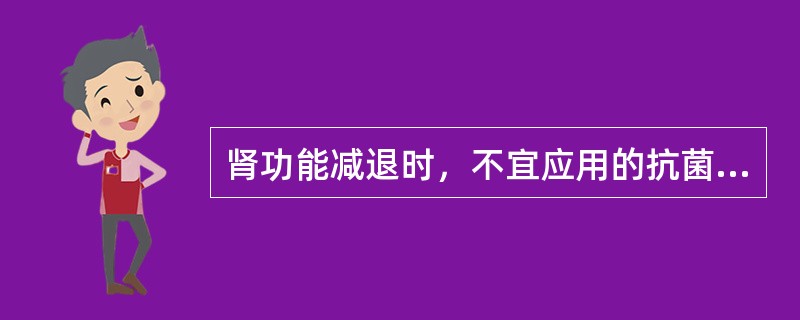 肾功能减退时，不宜应用的抗菌...